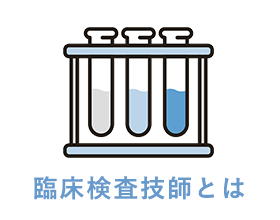 臨床検査技師とは